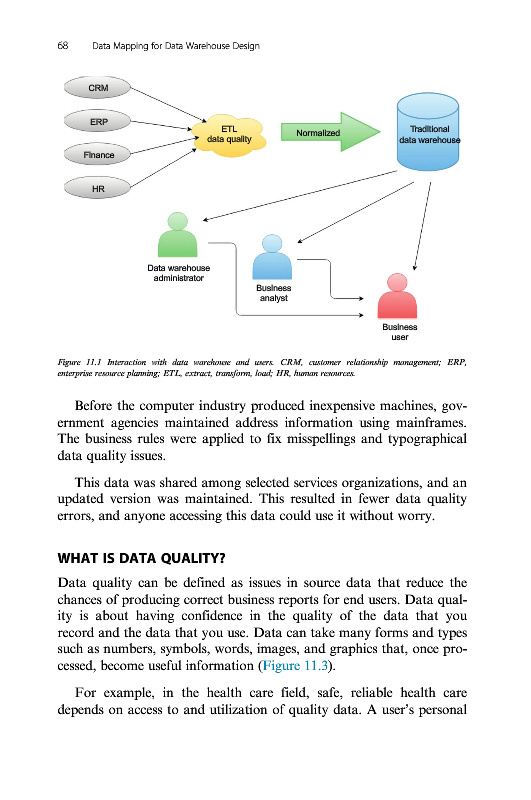 68 Data Mapping for Data Warehouse Design

CRM

ERP

Finance

HR

ETL data quality

Normalized

Traditional data warehouse

Data warehouse administrator

Business analyst

Business user

Figure 11.1 Interaction with data warehouse and users. CRM, customer relationship management; ERP, enterprise resource planning; ETL, extract, transform, load; HR, human resources.

Before the computer industry produced inexpensive machines, government agencies maintained address information using mainframes. The business rules were applied to fix misspellings and typographical data quality issues.

This data was shared among selected services organizations, and an updated version was maintained. This resulted in fewer data quality errors, and anyone accessing this data could use it without worry.

WHAT IS DATA QUALITY?

Data quality can be defined as issues in source data that reduce the chances of producing correct business reports for end users. Data quality is about having confidence in the quality of the data that you record and the data that you use. Data can take many forms and types such as numbers, symbols, words, images, and graphics that, once processed, become useful information (Figure 11.3).

For example, in the health care field, safe, reliable health care depends on access to and utilization of quality data. A user's personal